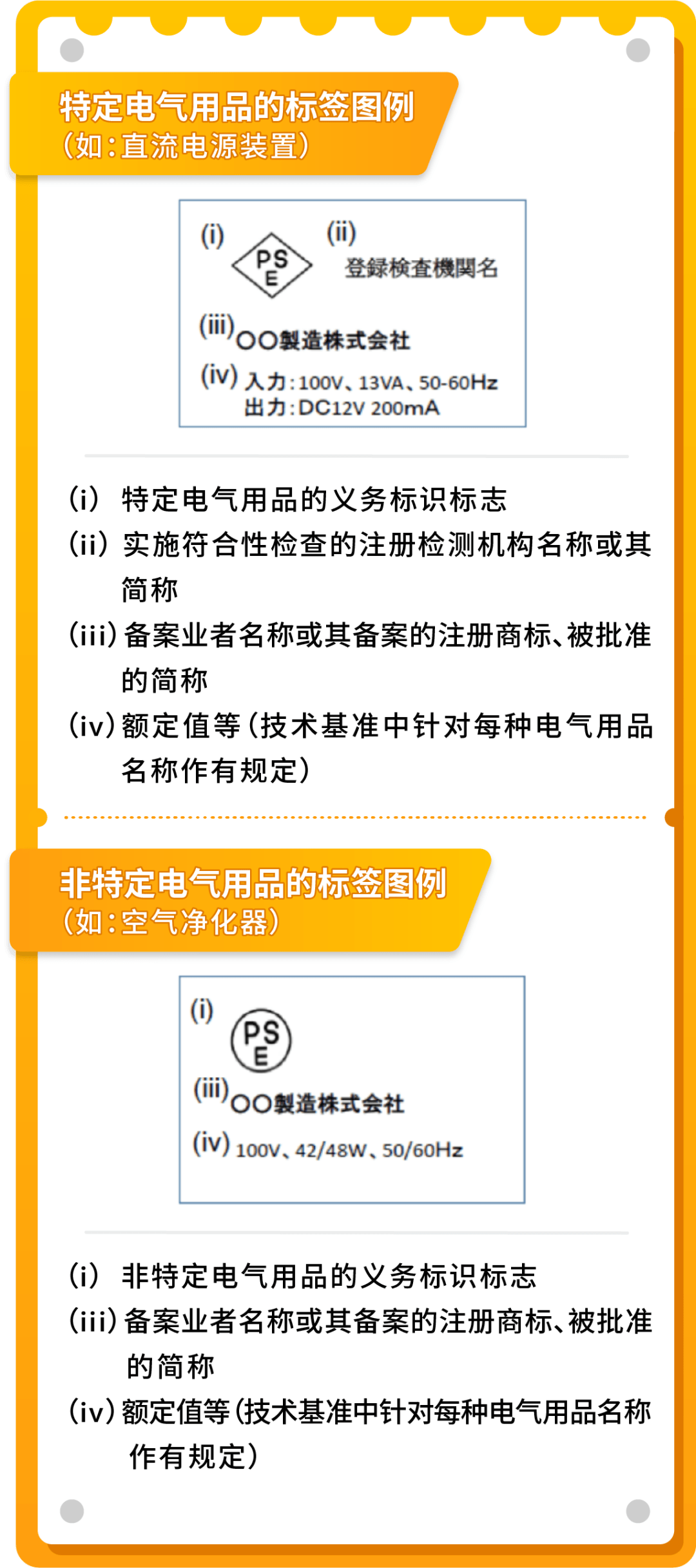 特定电气用品的标签图例
（如：直流电源装置）

(i)
PS
E

(ii)
登録検査機関名

(iii) ○○製造株式会社

(iv) 入力：100V、13VA、50-60Hz
出力：DC12V 200mA

(i) 特定电气用品的义务标识标志
(ii) 实施符合性检查的注册检测机构名称或其简称
(iii) 备案业者名称或其备案的注册商标、被批准的简称
(iv) 额定值等（技术基准中针对每种电气用品名称作有规定）

非特定电气用品的标签图例
（如：空气净化器）

(i)
PS
E

(iii) ○○製造株式会社

(iv) 100V、42/48W、50/60Hz

(i) 非特定电气用品的义务标识标志
(iii) 备案业者名称或其备案的注册商标、被批准的简称
(iv) 额定值等（技术基准中针对每种电气用品名称作有规定）